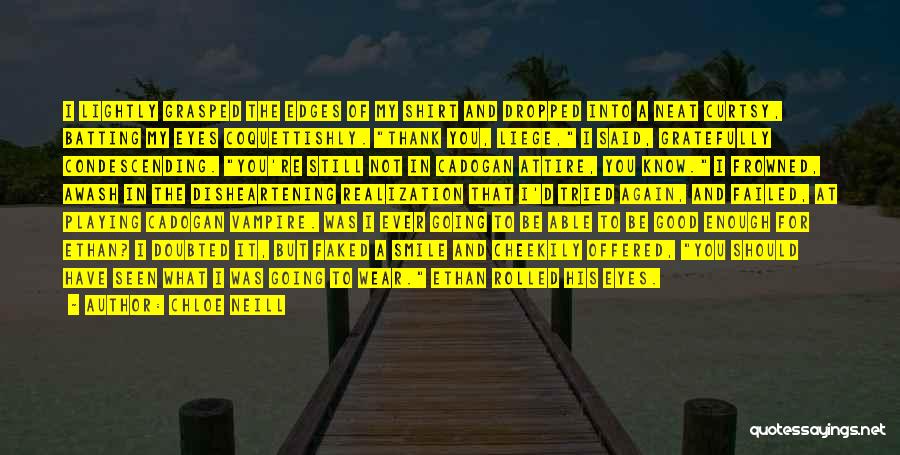 I LIGHTLY GRASPED THE EDGES OF MY SHIRT AND DROPPED INTO A NEAT CURTSY, BATTING MY EYES COQUETTISHLY. "THANK YOU, LIEGE," I SAID, GRATEFULLY CONDESCENDING. "YOU'RE STILL NOT IN CADOGAN ATTIRE, YOU KNOW." I FROWNED, AWASH IN THE DISHEARTENING REALIZATION THAT I'D TRIED AGAIN, AND FAILED, AT PLAYING CADOGAN VAMPIRE. WAS I EVER GOING TO BE ABLE TO BE GOOD ENOUGH FOR ETHAN? I DOUBTED IT, BUT FAKED A SMILE AND CHEEKILY OFFERED, "YOU SHOULD HAVE SEEN WHAT I WAS GOING TO WEAR." ETHAN ROLLED HIS EYES.

- AUTHOR: CHLOE NEILL

quotessayings.net